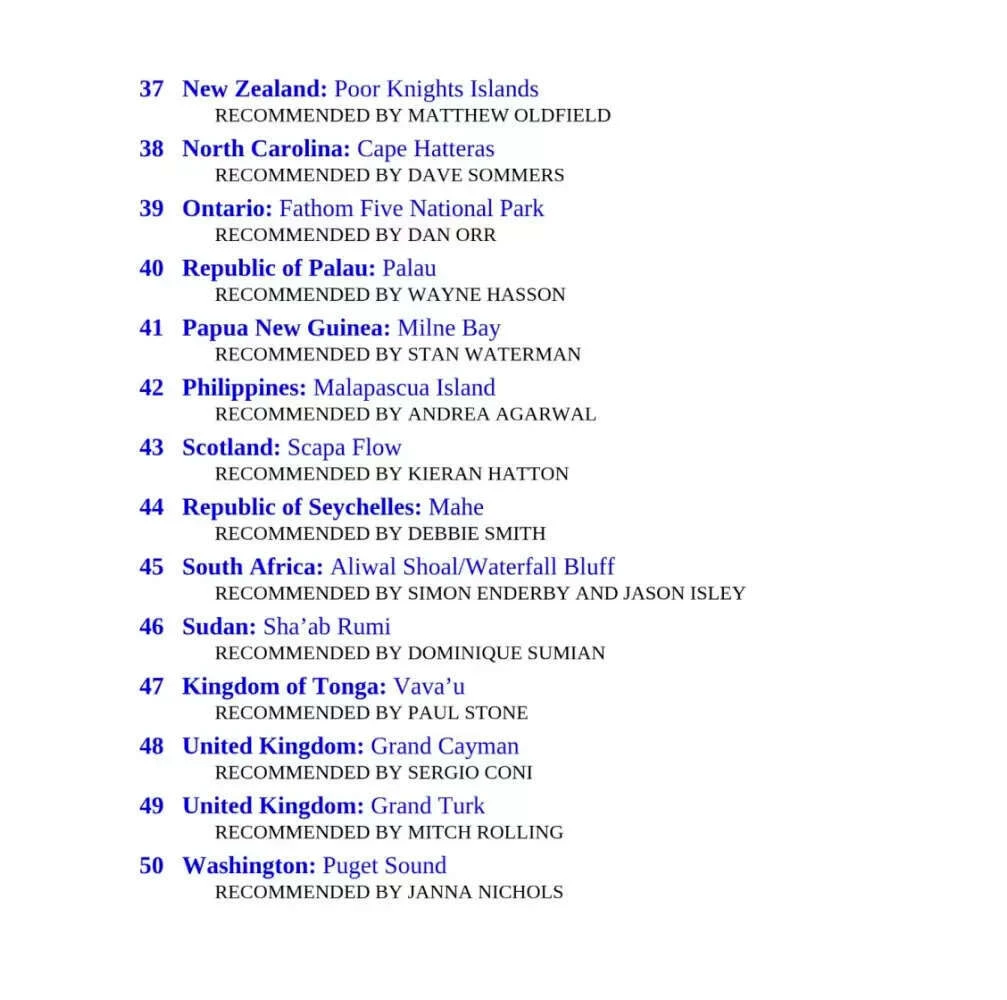 37 New Zealand: Poor Knights Islands
RECOMMENDED BY MATTHEW OLDFIELD

38 North Carolina: Cape Hatteras
RECOMMENDED BY DAVE SOMMERS

39 Ontario: Fathom Five National Park
RECOMMENDED BY DAN ORR

40 Republic of Palau: Palau
RECOMMENDED BY WAYNE HASSON

41 Papua New Guinea: Milne Bay
RECOMMENDED BY STAN WATERMAN

42 Philippines: Malapascua Island
RECOMMENDED BY ANDREA AGARWAL

43 Scotland: Scapa Flow
RECOMMENDED BY KIERAN HATTON

44 Republic of Seychelles: Mahe
RECOMMENDED BY DEBBIE SMITH

45 South Africa: Aliwal Shoal/Waterfall Bluff
RECOMMENDED BY SIMON ENDERBY AND JASON ISLEY

46 Sudan: Sha’ab Rumi
RECOMMENDED BY DOMINIQUE SUMIAN

47 Kingdom of Tonga: Vava’u
RECOMMENDED BY PAUL STONE

48 United Kingdom: Grand Cayman
RECOMMENDED BY SERGIO CONI

49 United Kingdom: Grand Turk
RECOMMENDED BY MITCH ROLLING

50 Washington: Puget Sound
RECOMMENDED BY JANNA NICHOLS